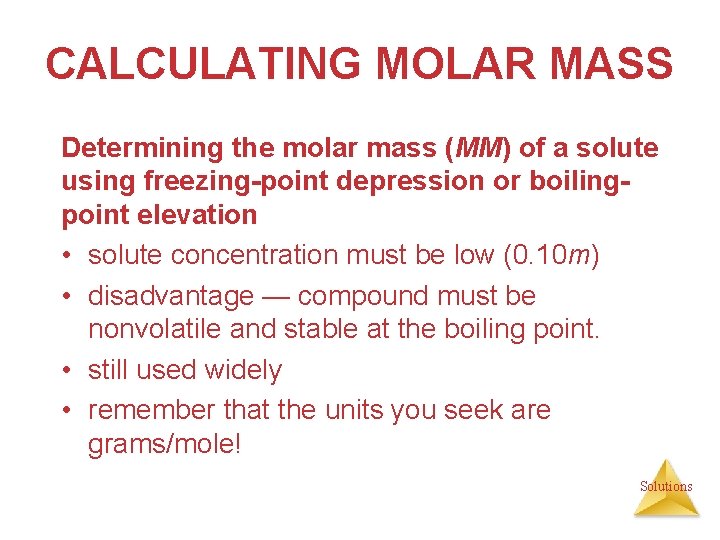 CALCULATING MOLAR MASS

Determining the molar mass (MM) of a solute using freezing-point depression or boiling-point elevation

• solute concentration must be low (0.10m)
• disadvantage — compound must be nonvolatile and stable at the boiling point.
• still used widely
• remember that the units you seek are grams/mole!

Solutions